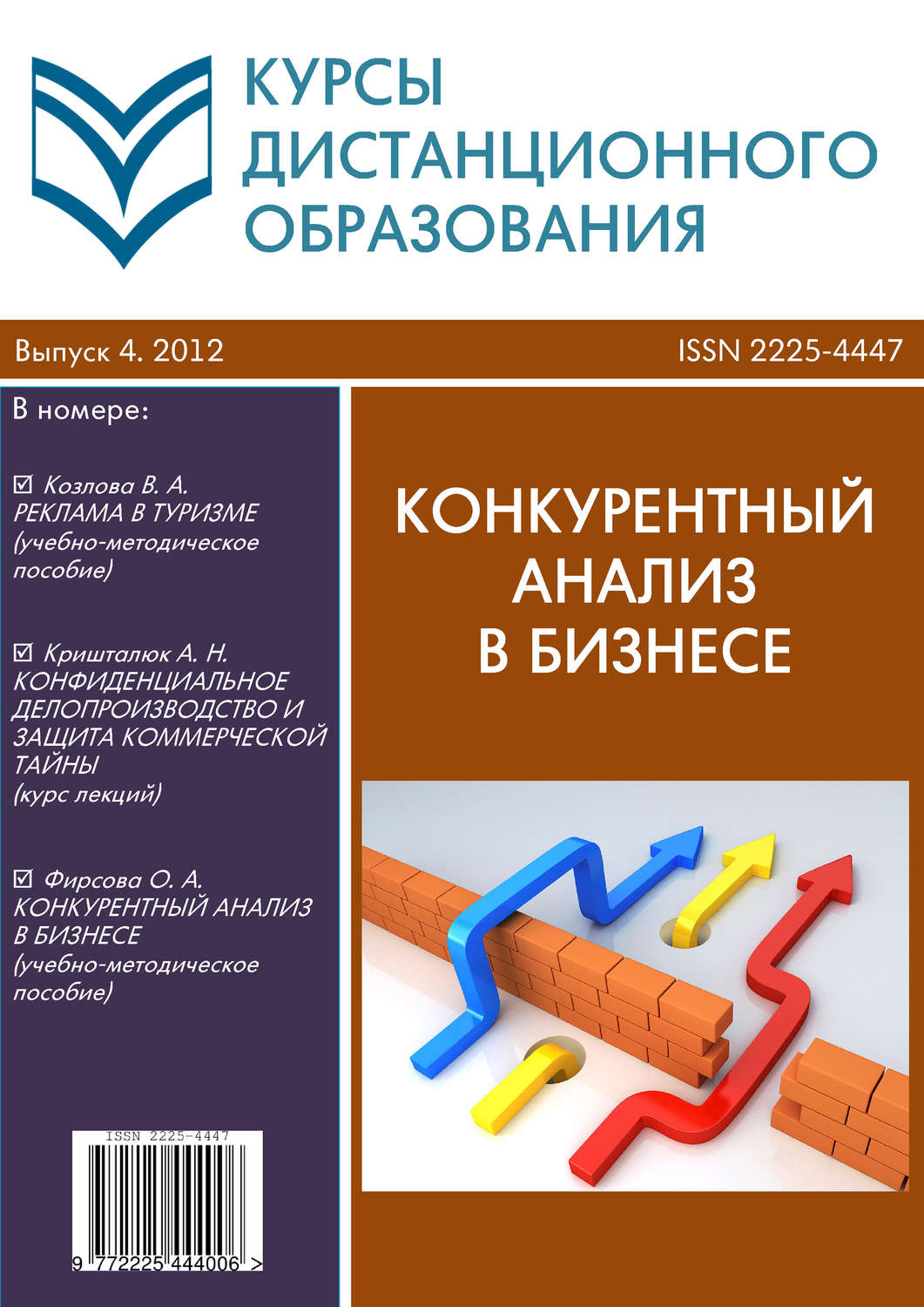 КУРСЫ ДИСТАНЦИОННОГО ОБРАЗОВАНИЯ

Выпуск 4. 2012

ISSN 2225-4447

В номере:

☑ Козлова В. А. РЕКЛАМА В ТУРИЗМЕ (учебно-методическое пособие)

☑ Кришталюк А. Н. КОНФИДЕНЦИАЛЬНОЕ ДЕЛОПРОИЗВОДСТВО И ЗАЩИТА КОММЕРЧЕСКОЙ ТАЙНЫ (курс лекций)

☑ Фирсова О. А. КОНКУРЕНТНЫЙ АНАЛИЗ В БИЗНЕСЕ (учебно-методическое пособие)

ISSN 2225-4447

9 772225 444006 >

КОНКУРЕНТНЫЙ АНАЛИЗ В БИЗНЕСЕ